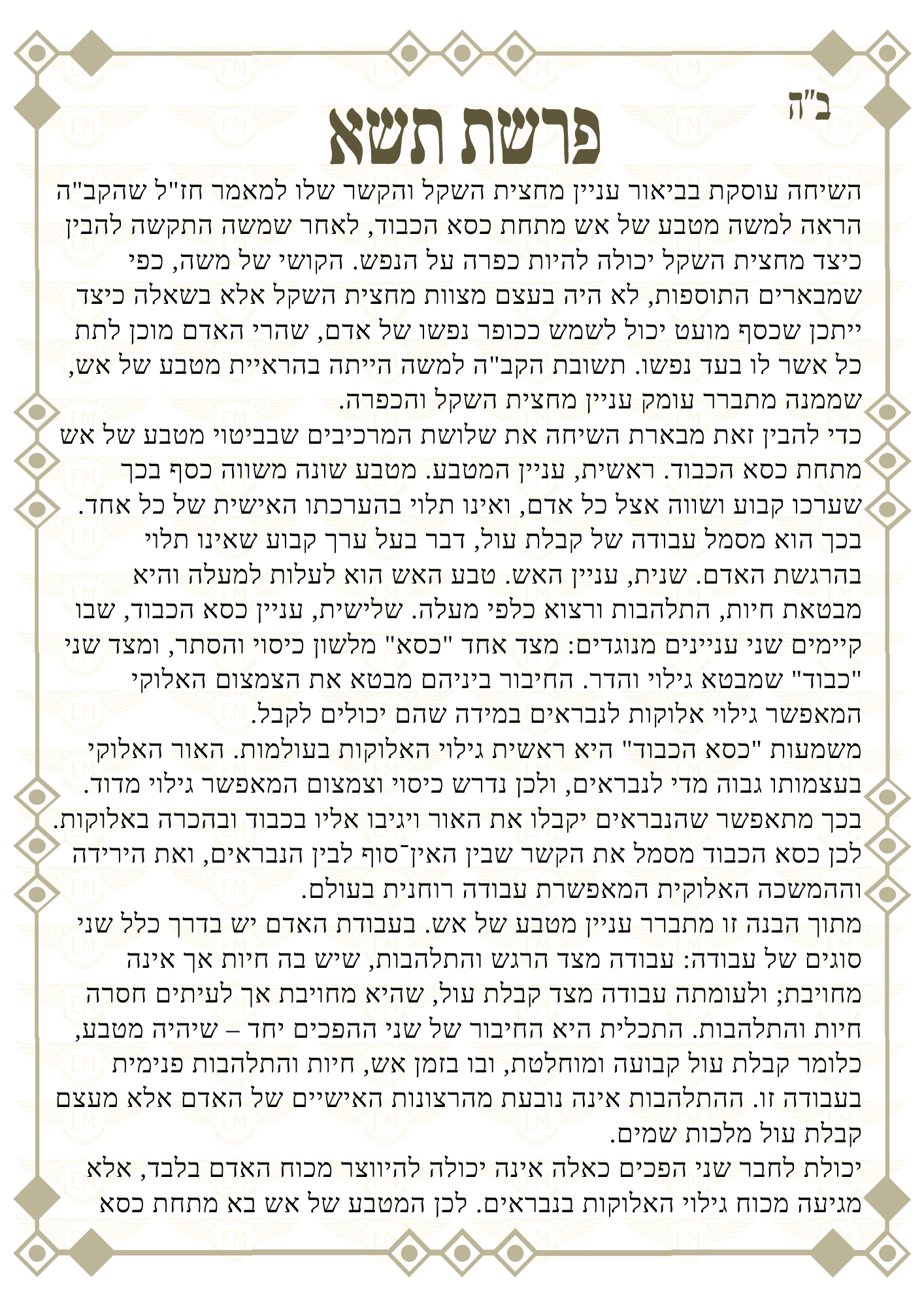 ב"ה

פרשת תשא

השיחה עוסקת בביאור עניין מחצית השקל והקשר שלו למאמר חז"ל שהקב"ה הראה למשה מטבע של אש מתחת כסא הכבוד, לאחר שמשה התקשה להבין כיצד מחצית השקל יכולה להיות כפרה על הנפש. הקושי של משה, כפי שמבארים התוספות, לא היה בעצם מצוות מחצית השקל אלא בשאלה כיצד ייתכן שכסף מועט יכול לשמש ככופר נפשו של אדם, שהרי האדם מוכן לתת כל אשר לו בעד נפשו. תשובת הקב"ה למשה הייתה בהראיית מטבע של אש, שממנה מתברר עומק עניין מחצית השקל והכפרה.
כדי להבין זאת מבארת השיחה את שלושת המרכיבים שבביטוי מטבע של אש מתחת כסא הכבוד. ראשית, עניין המטבע. מטבע שונה משווה כסף בכך שערכו קבוע ושווה אצל כל אדם, ואינו תלוי בהערכתו האישית של כל אחד. בכך הוא מסמל עבודה של קבלת עול, דבר בעל ערך קבוע שאינו תלוי בהרגשת האדם. שנית, עניין האש. טבע האש הוא לעלות למעלה והיא מבטאת חיות, התלהבות ורצוא כלפי מעלה. שלישית, עניין כסא הכבוד, שבו קיימים שני עניינים מנוגדים: מצד אחד "כסא" מלשון כיסוי והסתר, ומצד שני "כבוד" שמבטא גילוי והדר. החיבור ביניהם מבטא את הצמצום האלוקי המאפשר גילוי אלוקות לנבראים במידה שהם יכולים לקבל.
משמעות "כסא הכבוד" היא ראשית גילוי האלוקות בעולמות. האור האלוקי בעצמותו גבוה מדי לנבראים, ולכן נדרש כיסוי וצמצום המאפשר גילוי מדוד. בכך מתאפשר שהנבראים יקבלו את האור ויגיבו אליו בכבוד ובהכרה באלוקות. לכן כסא הכבוד מסמל את הקשר שבין האין־סוף לבין הנבראים, ואת הירידה וההמשכה האלוקית המאפשרת עבודה רוחנית בעולם.
מתוך הבנה זו מתברר עניין מטבע של אש. בעבודת האדם יש בדרך כלל שני סוגים של עבודה: עבודה מצד הרגש והתלהבות, שיש בה חיות אך אינה מחויבת; ולעומתה עבודה מצד קבלת עול, שהיא מחויבת אך לעיתים חסרה חיות והתלהבות. התכלית היא החיבור של שני ההפכים יחד – שיהיה מטבע, כלומר קבלת עול קבועה ומוחלטת, ובו בזמן אש, חיות והתלהבות פנימית בעבודה זו. ההתלהבות אינה נובעת מהרצונות האישיים של האדם אלא מעצם קבלת עול מלכות שמים.
יכולת לחבר שני הפכים כאלה אינה יכולה להיווצר מכוח האדם בלבד, אלא מגיעה מכוח גילוי האלוקות בנבראים. לכן המטבע של אש בא מתחת כסא